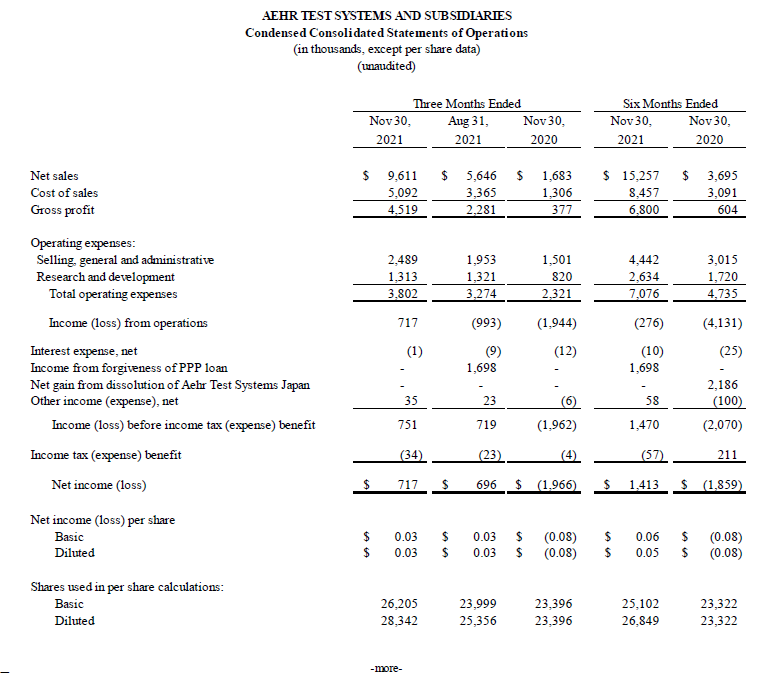 AEHR TEST SYSTEMS AND SUBSIDIARIES
Condensed Consolidated Statements of Operations
(in thousands, except per share data)
(unaudited)

| | Three Months Ended | | | Six Months Ended | |
|---|---|---|---|---|---|
| | Nov 30, 2021 | Aug 31, 2021 | Nov 30, 2020 | Nov 30, 2021 | Nov 30, 2020 |
| Net sales | $ 9,611 | $ 5,646 | $ 1,683 | $ 15,257 | $ 3,695 |
| Cost of sales | 5,092 | 3,365 | 1,306 | 8,457 | 3,091 |
| Gross profit | 4,519 | 2,281 | 377 | 6,800 | 604 |
| Operating expenses: | | | | | |
| Selling, general and administrative | 2,489 | 1,953 | 1,501 | 4,442 | 3,015 |
| Research and development | 1,313 | 1,321 | 820 | 2,634 | 1,720 |
| Total operating expenses | 3,802 | 3,274 | 2,321 | 7,076 | 4,735 |
| Income (loss) from operations | 717 | (993) | (1,944) | (276) | (4,131) |
| Interest expense, net | (1) | (9) | (12) | (10) | (25) |
| Income from forgiveness of PPP loan | - | 1,698 | - | 1,698 | - |
| Net gain from dissolution of Aehr Test Systems Japan | - | - | - | - | 2,186 |
| Other income (expense), net | 35 | 23 | (6) | 58 | (100) |
| Income (loss) before income tax (expense) benefit | 751 | 719 | (1,962) | 1,470 | (2,070) |
| Income tax (expense) benefit | (34) | (23) | (4) | (57) | 211 |
| Net income (loss) | $ 717 | $ 696 | $ (1,966) | $ 1,413 | $ (1,859) |
| Net income (loss) per share | | | | | |
| Basic | $ 0.03 | $ 0.03 | $ (0.08) | $ 0.06 | $ (0.08) |
| Diluted | $ 0.03 | $ 0.03 | $ (0.08) | $ 0.05 | $ (0.08) |
| Shares used in per share calculations: | | | | | |
| Basic | 26,205 | 23,999 | 23,396 | 25,102 | 23,322 |
| Diluted | 28,342 | 25,356 | 23,396 | 26,849 | 23,322 |

-more-